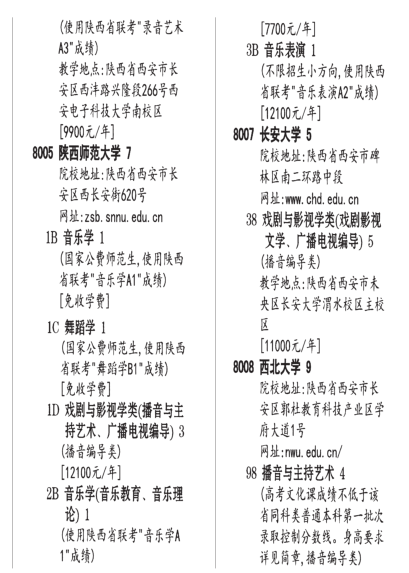 (使用陕西省联考"录音艺术A3"成绩)
教学地点:陕西省西安市长安区西沣路兴隆段266号西安电子科技大学南校区
[9900元/年]
8005 陕西师范大学 7
院校地址:陕西省西安市长安区西长安街620号
网址:zsb.snnu.edu.cn
1B 音乐学 1
(国家公费师范生,使用陕西省联考"音乐学A1"成绩)
[免收学费]
1C 舞蹈学 1
(国家公费师范生,使用陕西省联考"舞蹈学B1"成绩)
[免收学费]
1D 戏剧与影视学类(播音与主持艺术、广播电视编导) 3
(播音编导类)
[12100元/年]
2B 音乐学(音乐教育、音乐理论) 1
(使用陕西省联考"音乐学A1"成绩)

[7700元/年]
3B 音乐表演 1
(不限招生小方向,使用陕西省联考"音乐表演A2"成绩)
[12100元/年]
8007 长安大学 5
院校地址:陕西省西安市碑林区南二环路中段
网址:www.chd.edu.cn
38 戏剧与影视学类(戏剧影视文学、广播电视编导) 5
(播音编导类)
教学地点:陕西省西安市未央区长安大学渭水校区主校区
[11000元/年]
8008 西北大学 9
院校地址:陕西省西安市长安区郭杜教育科技产业区学府大道1号
网址:nwu.edu.cn/
98 播音与主持艺术 4
(高考文化课成绩不低于该省同科类普通本科第一批次录取控制分数线。身高要求详见简章,播音编导类)